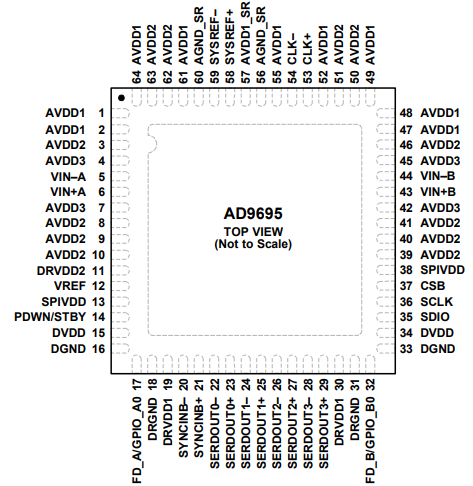 64 AVDD1
63 AVDD2
62 AVDD2
61 AVDD1
60 AGND_SR
59 SYSREF–
58 SYSREF+
57 AVDD1_SR
56 AGND_SR
55 AVDD1
54 CLK–
53 CLK+
52 AVDD1
51 AVDD2
50 AVDD2
49 AVDD1

AVDD1 1
AVDD1 2
AVDD2 3
AVDD3 4
VIN–A 5
VIN+A 6
AVDD3 7
AVDD2 8
AVDD2 9
AVDD2 10
DRVDD2 11
VREF 12
SPIVDD 13
PDWN/STBY 14
DVDD 15
DGND 16

AD9695
TOP VIEW
(Not to Scale)

48 AVDD1
47 AVDD1
46 AVDD2
45 AVDD3
44 VIN–B
43 VIN+B
42 AVDD3
41 AVDD2
40 AVDD2
39 AVDD2
38 SPIVDD
37 CSB
36 SCLK
35 SDIO
34 DVDD
33 DGND

FD_A/GPIO_A0 17
DRGND 18
DRVDD1 19
SYNCINB– 20
SYNCINB+ 21
SERDOUT0– 22
SERDOUT0+ 23
SERDOUT1– 24
SERDOUT1+ 25
SERDOUT2– 26
SERDOUT2+ 27
SERDOUT3– 28
SERDOUT3+ 29
DRVDD1 30
DRGND 31
FD_B/GPIO_B0 32